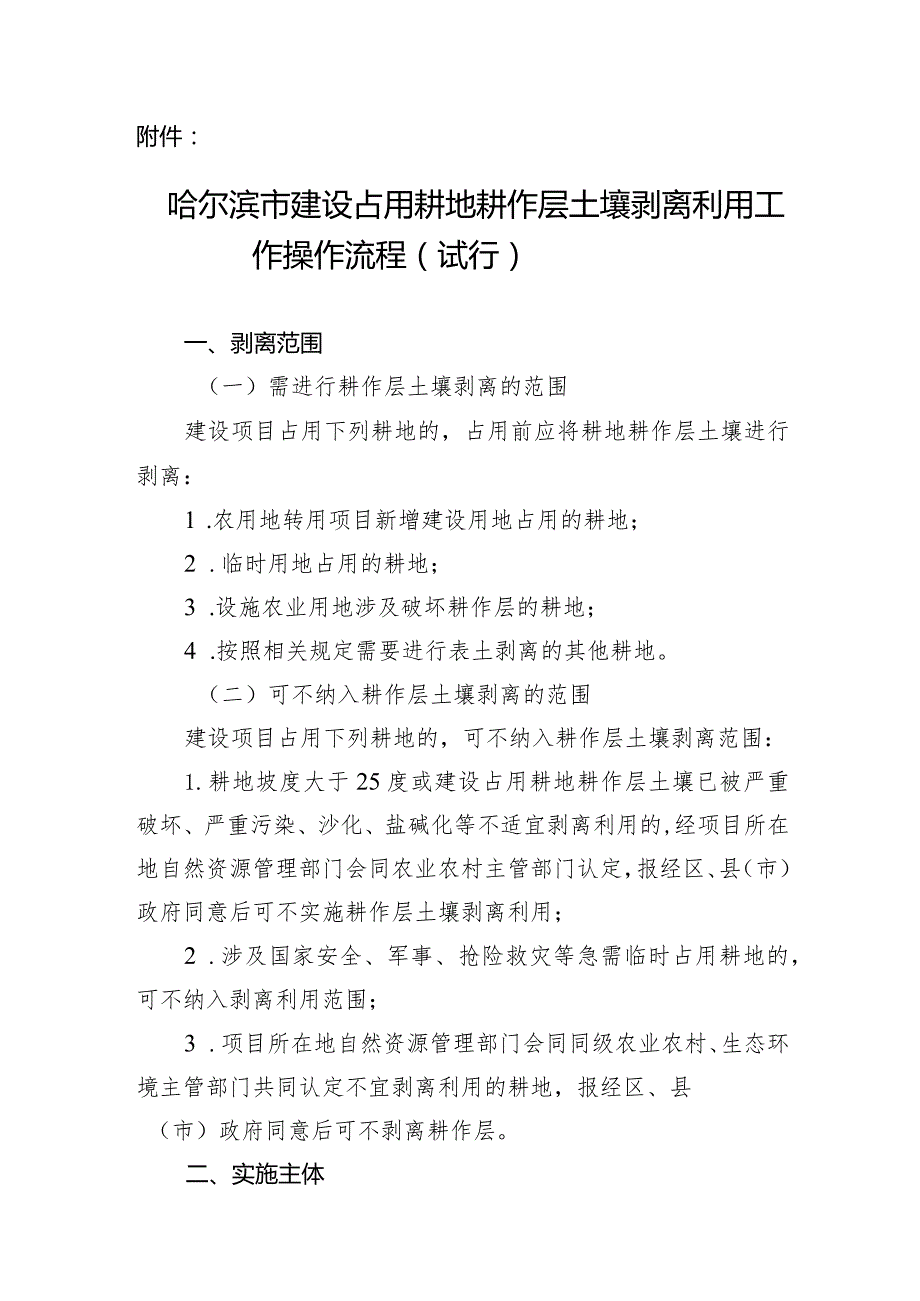 附件：

哈尔滨市建设占用耕地耕作层土壤剥离利用工作操作流程（试行）

一、剥离范围

（一）需进行耕作层土壤剥离的范围

建设项目占用下列耕地的，占用前应将耕地耕作层土壤进行剥离：

1.农用地转用项目新增建设用地占用的耕地；

2.临时用地占用的耕地；

3.设施农业用地涉及破坏耕作层的耕地；

4.按照相关规定需要进行表土剥离的其他耕地。

（二）可不纳入耕作层土壤剥离的范围

建设项目占用下列耕地的，可不纳入耕作层土壤剥离范围：

1.耕地坡度大于25度或建设占用耕地耕作层土壤已被严重破坏、严重污染、沙化、盐碱化等不适宜剥离利用的，经项目所在地自然资源管理部门会同农业农村主管部门认定，报经区、县（市）政府同意后可不实施耕作层土壤剥离利用；

2.涉及国家安全、军事、抢险救灾等急需临时占用耕地的，可不纳入剥离利用范围；

3.项目所在地自然资源管理部门会同同级农业农村、生态环境主管部门共同认定不宜剥离利用的耕地，报经区、县（市）政府同意后可不剥离耕作层。

二、实施主体